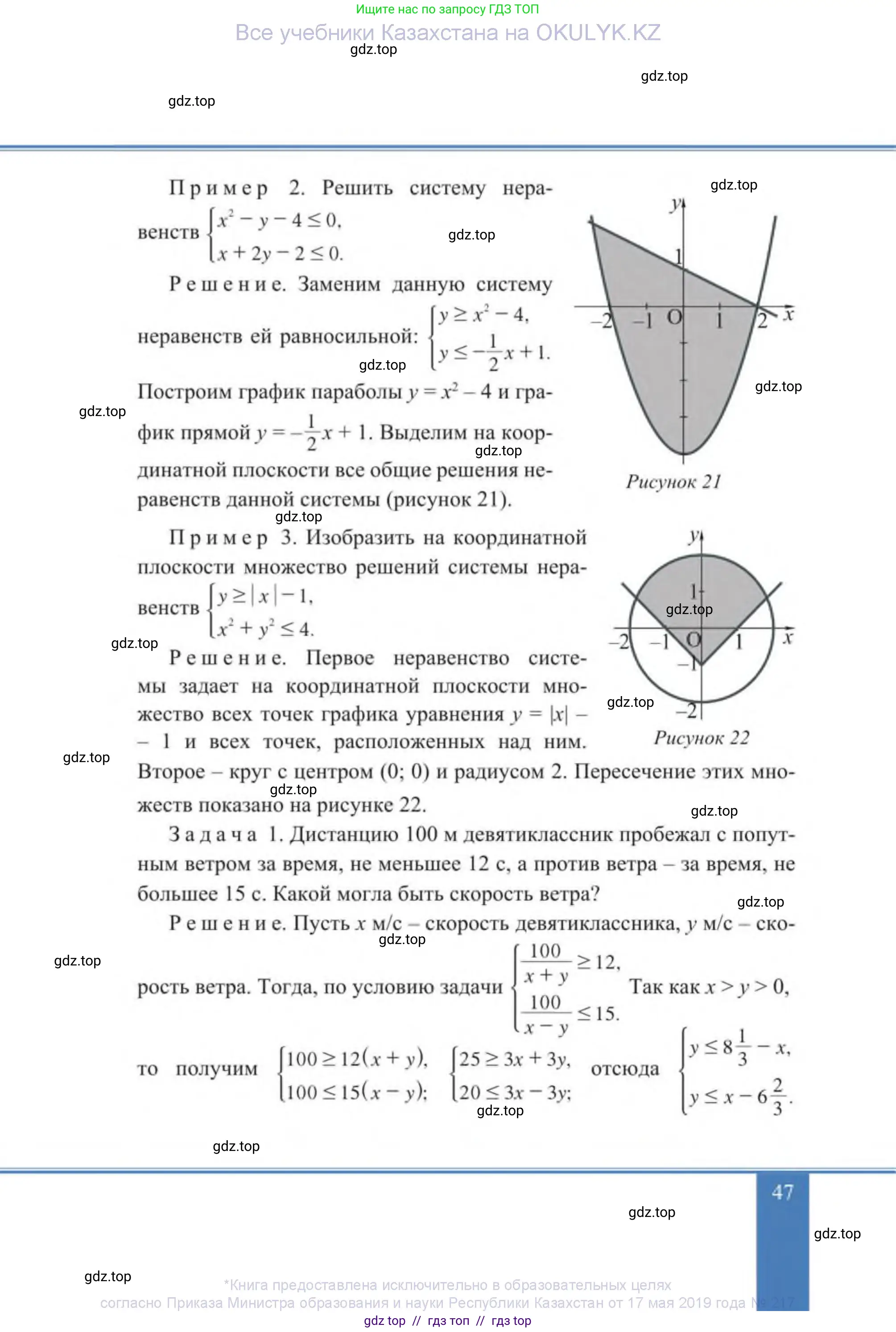 Ищите нас по запросу ГДЗ ТОП

Все учебники Казахстана на OKULYK.KZ

Пример 2. Решить систему неравенств $\begin{cases} x^2 - y - 4 \le 0, \\ x + 2y - 2 \le 0. \end{cases}$

Решение. Заменим данную систему неравенств ей равносильной: $\begin{cases} y \ge x^2 - 4, \\ y \le -\frac{1}{2}x + 1. \end{cases}$

Построим график параболы $y = x^2 - 4$ и график прямой $y = -\frac{1}{2}x + 1$. Выделим на координатной плоскости все общие решения неравенств данной системы (рисунок 21).

y
1
-2 -1 O 1 2 x

Рисунок 21

Пример 3. Изобразить на координатной плоскости множество решений системы неравенств $\begin{cases} y \ge |x| - 1, \\ x^2 + y^2 \le 4. \end{cases}$

Решение. Первое неравенство системы задает на координатной плоскости множество всех точек графика уравнения $y = |x| - 1$ и всех точек, расположенных над ним. Второе – круг с центром (0; 0) и радиусом 2. Пересечение этих множеств показано на рисунке 22.

y
1
-2 -1 O 1 x
-1
-2

Рисунок 22

Задача 1. Дистанцию 100 м девятиклассник пробежал с попутным ветром за время, не меньшее 12 с, а против ветра – за время, не большее 15 с. Какой могла быть скорость ветра?

Решение. Пусть x м/с – скорость девятиклассника, y м/с – скорость ветра. Тогда, по условию задачи $\begin{cases} \frac{100}{x+y} \ge 12, \\ \frac{100}{x-y} \le 15. \end{cases}$ Так как $x > y > 0$, то получим $\begin{cases} 100 \ge 12(x+y), \\ 100 \le 15(x-y); \end{cases}$ $\begin{cases} 25 \ge 3x + 3y, \\ 20 \le 3x - 3y; \end{cases}$ отсюда $\begin{cases} y \le 8\frac{1}{3} - x, \\ y \le x - 6\frac{2}{3}. \end{cases}$

47

*Книга предоставлена исключительно в образовательных целях согласно Приказа Министра образования и науки Республики Казахстан от 17 мая 2019 года № 217

gdz top // гдз топ // гдз top

gdz.top